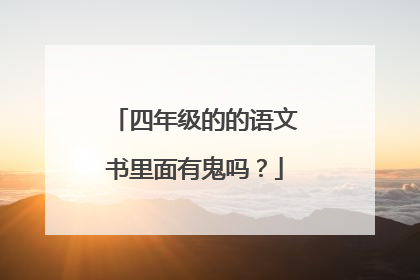 「四年级的的语文书里面有鬼吗？」